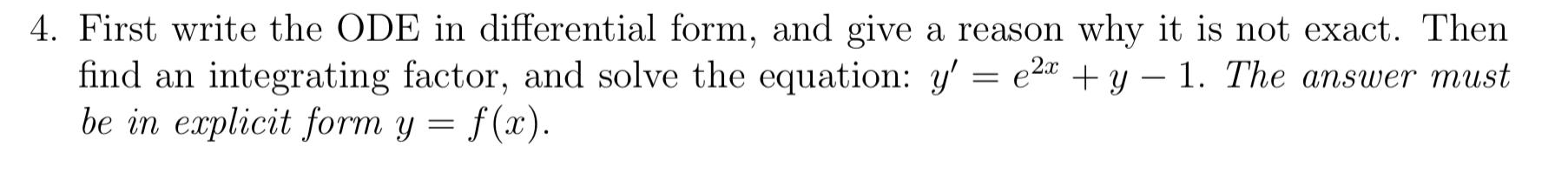 4. First write the ODE in differential form, and give a reason why it is not exact. Then find an integrating factor, and solve the equation: $y' = e^{2x} + y - 1$. The answer must be in explicit form $y = f(x)$.